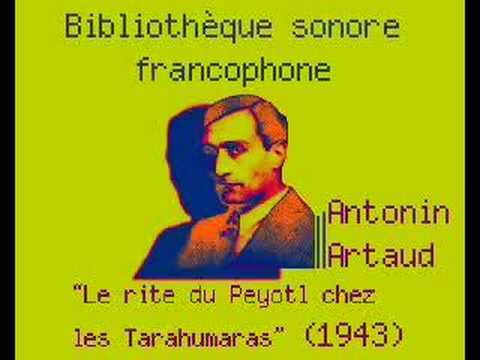 Bibliothèque sonore francophone

Antonin Artaud

"Le rite du Peyotl chez les Tarahumaras" (1943)